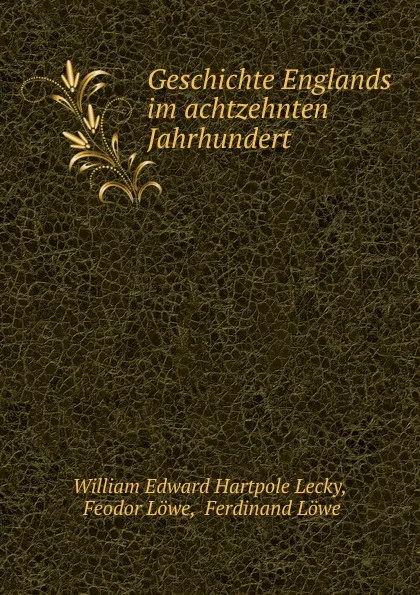 Geschichte Englands im achtzehnten Jahrhundert

William Edward Hartpole Lecky, Feodor Löwe, Ferdinand Löwe